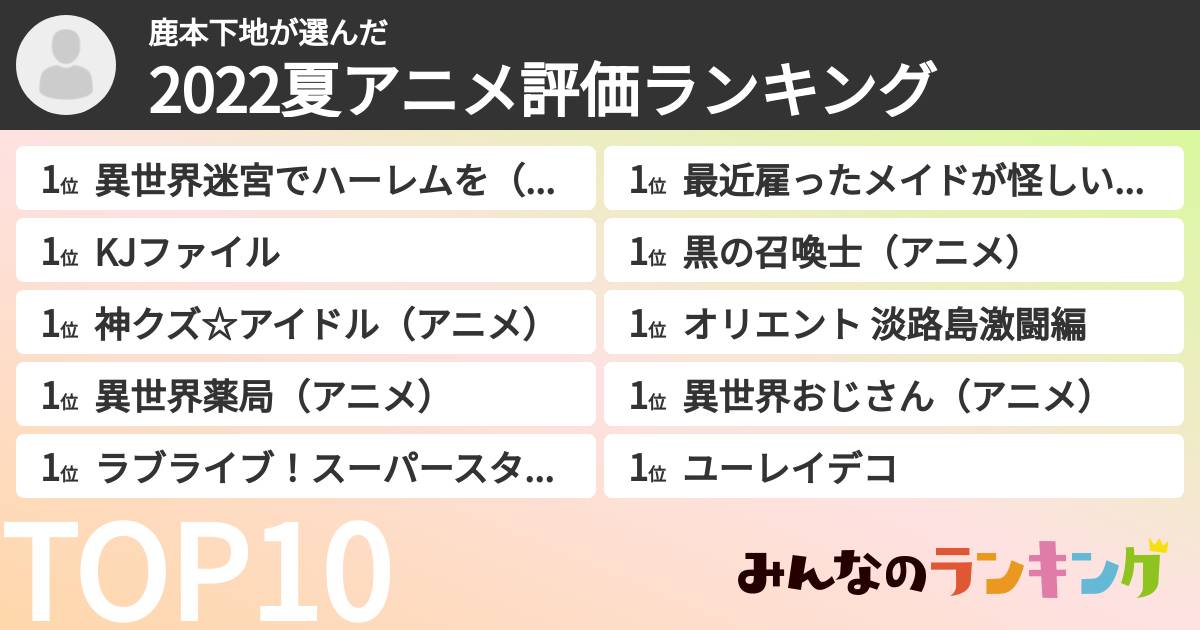 鹿本下地が選んだ
2022夏アニメ評価ランキング

1位 異世界迷宮でハーレムを（...
1位 KJファイル
1位 神クズ☆アイドル（アニメ）
1位 異世界薬局（アニメ）
1位 ラブライブ！スーパースタ...

1位 最近雇ったメイドが怪しい...
1位 黒の召喚士（アニメ）
1位 オリエント 淡路島激闘編
1位 異世界おじさん（アニメ）
1位 ユーレイデコ

TOP10

みんなのランキング